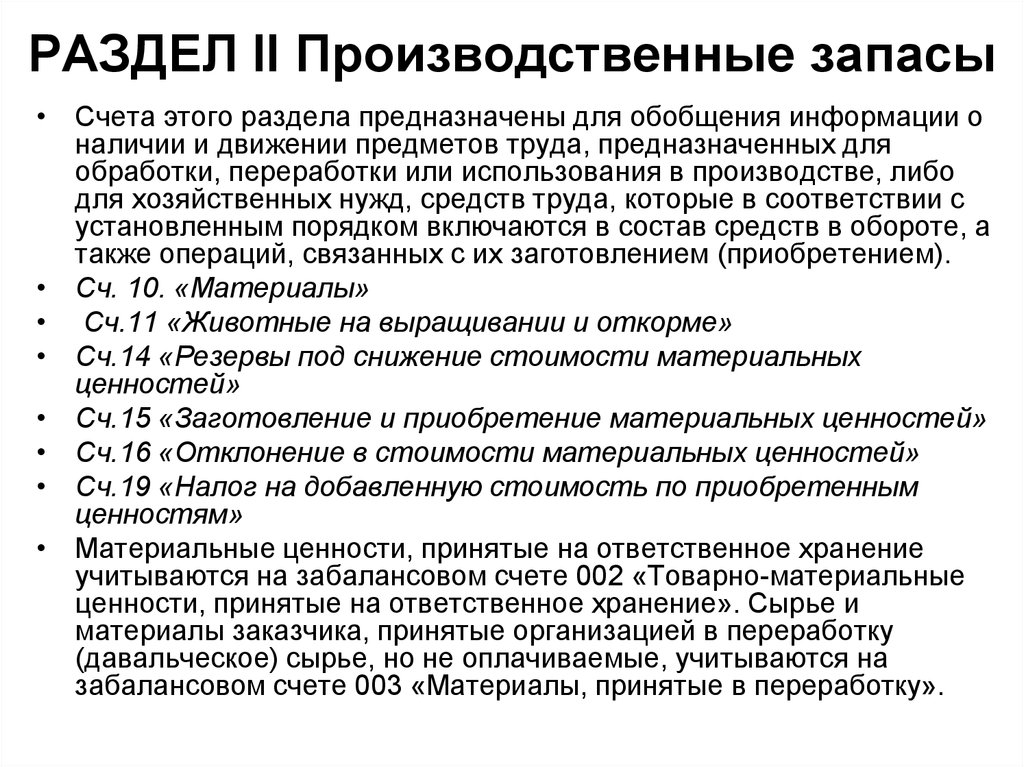 РАЗДЕЛ II Производственные запасы

• Счета этого раздела предназначены для обобщения информации о наличии и движении предметов труда, предназначенных для обработки, переработки или использования в производстве, либо для хозяйственных нужд, средств труда, которые в соответствии с установленным порядком включаются в состав средств в обороте, а также операций, связанных с их заготовлением (приобретением).
• Сч. 10. «Материалы»
• Сч.11 «Животные на выращивании и откорме»
• Сч.14 «Резервы под снижение стоимости материальных ценностей»
• Сч.15 «Заготовление и приобретение материальных ценностей»
• Сч.16 «Отклонение в стоимости материальных ценностей»
• Сч.19 «Налог на добавленную стоимость по приобретенным ценностям»
• Материальные ценности, принятые на ответственное хранение учитываются на забалансовом счете 002 «Товарно-материальные ценности, принятые на ответственное хранение». Сырье и материалы заказчика, принятые организацией в переработку (давальческое) сырье, но не оплачиваемые, учитываются на забалансовом счете 003 «Материалы, принятые в переработку».